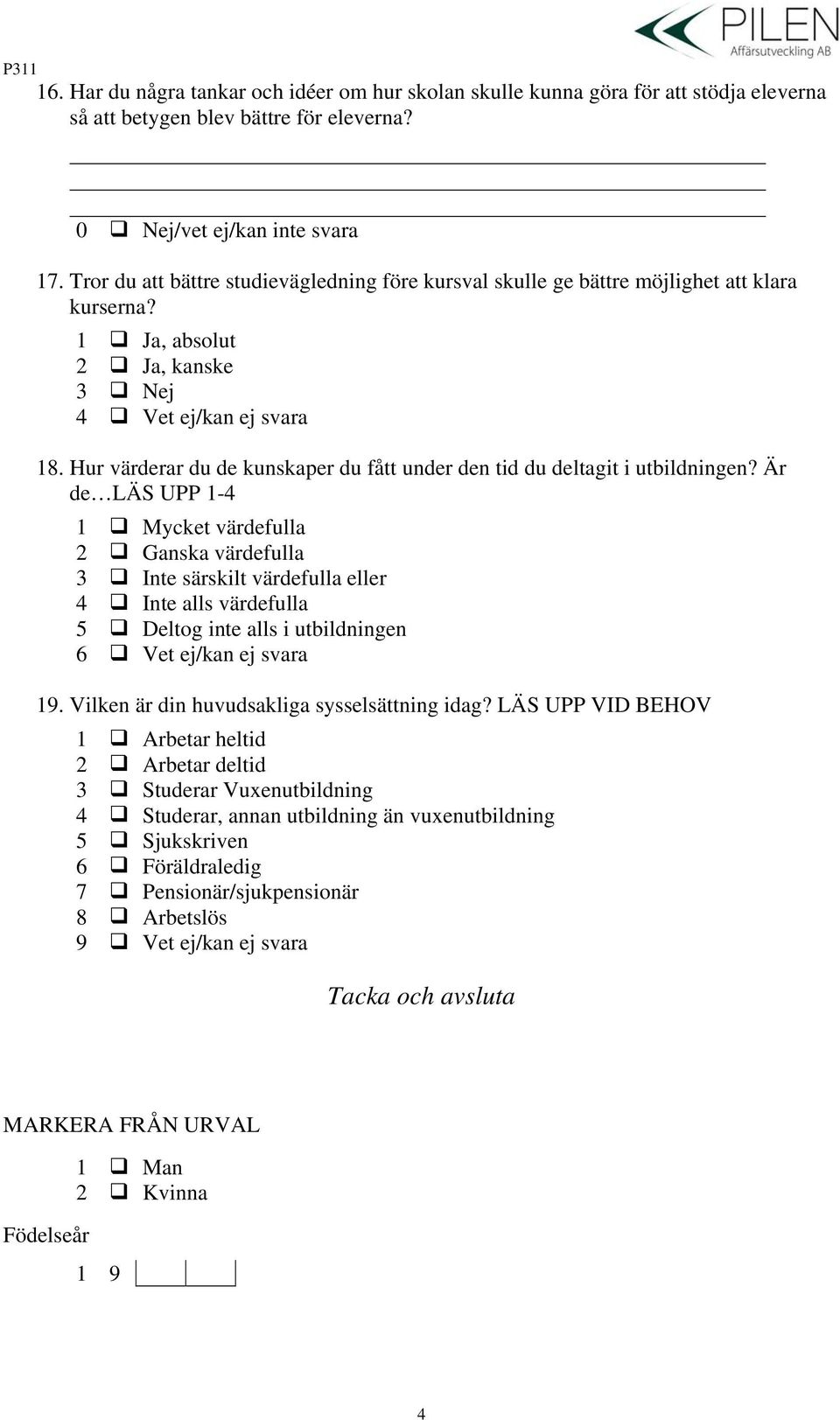 PILEN
Affärsutveckling AB

P311

16. Har du några tankar och idéer om hur skolan skulle kunna göra för att stödja eleverna så att betygen blev bättre för eleverna?

0 ❑ Nej/vet ej/kan inte svara

17. Tror du att bättre studievägledning före kursval skulle ge bättre möjlighet att klara kurserna?

1 ❑ Ja, absolut
2 ❑ Ja, kanske
3 ❑ Nej
4 ❑ Vet ej/kan ej svara

18. Hur värderar du de kunskaper du fått under den tid du deltagit i utbildningen? Är de…LÄS UPP 1-4

1 ❑ Mycket värdefulla
2 ❑ Ganska värdefulla
3 ❑ Inte särskilt värdefulla eller
4 ❑ Inte alls värdefulla
5 ❑ Deltog inte alls i utbildningen
6 ❑ Vet ej/kan ej svara

19. Vilken är din huvudsakliga sysselsättning idag? LÄS UPP VID BEHOV

1 ❑ Arbetar heltid
2 ❑ Arbetar deltid
3 ❑ Studerar Vuxenutbildning
4 ❑ Studerar, annan utbildning än vuxenutbildning
5 ❑ Sjukskriven
6 ❑ Föräldraledig
7 ❑ Pensionär/sjukpensionär
8 ❑ Arbetslös
9 ❑ Vet ej/kan ej svara

Tacka och avsluta

MARKERA FRÅN URVAL

1 ❑ Man
2 ❑ Kvinna

Födelseår

1 9

4